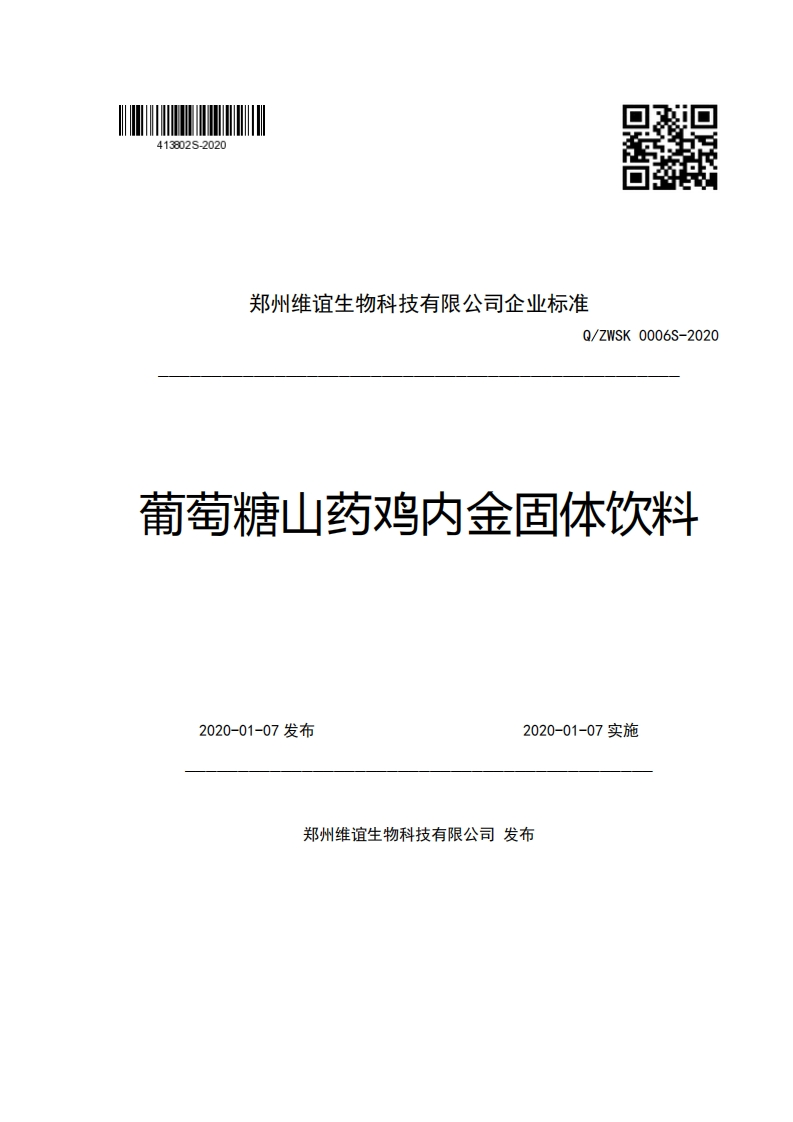 413802S-2020

郑州维谊生物科技有限公司企业标准

Q/ZWSK 0006S-2020

葡萄糖山药鸡内金固体饮料

2020-01-07 发布

2020-01-07 实施

郑州维谊生物科技有限公司 发布